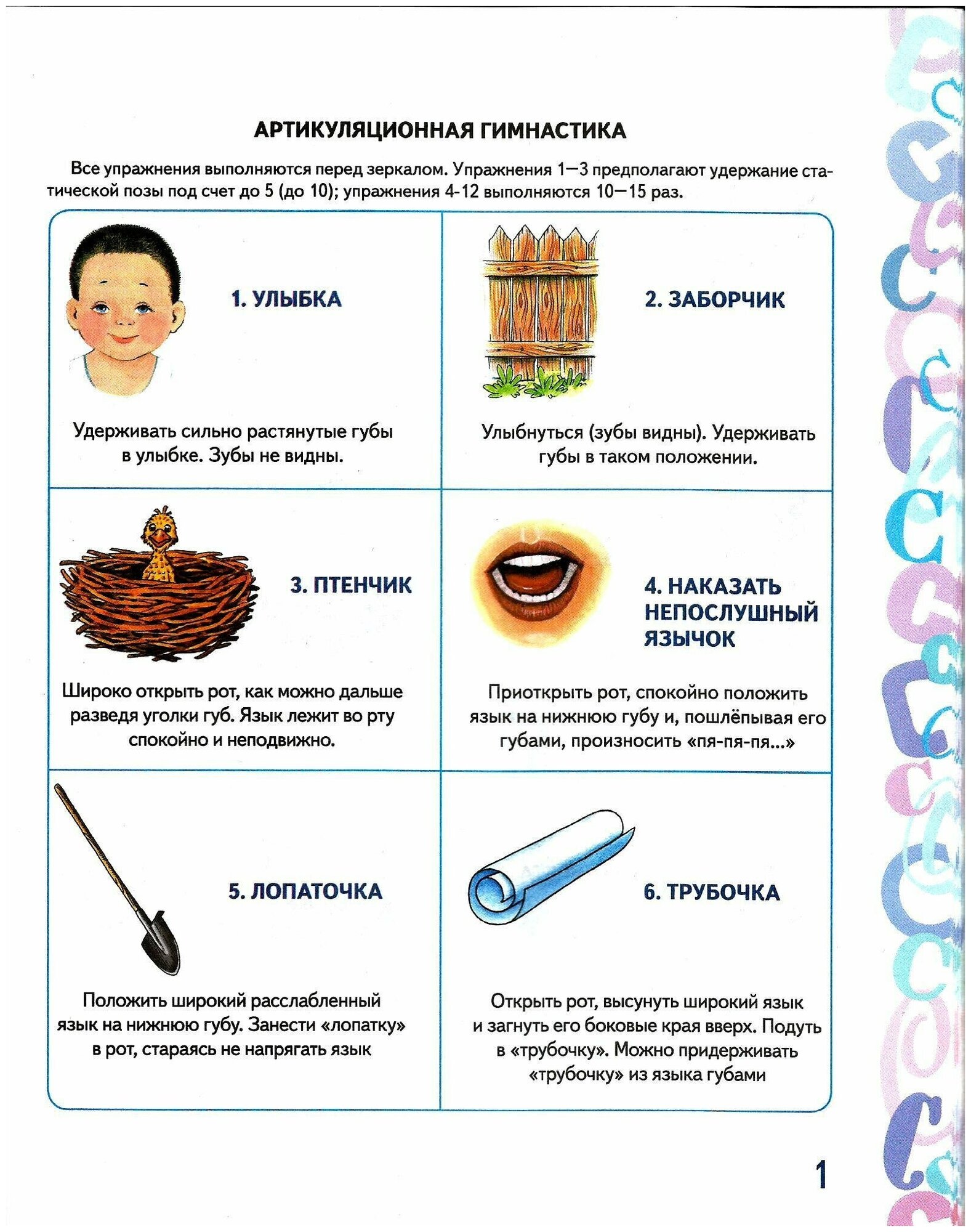 АРТИКУЛЯЦИОННАЯ ГИМНАСТИКА

Все упражнения выполняются перед зеркалом. Упражнения 1—3 предполагают удержание статической позы под счет до 5 (до 10); упражнения 4-12 выполняются 10—15 раз.

1. УЛЫБКА

Удерживать сильно растянутые губы в улыбке. Зубы не видны.

2. ЗАБОРЧИК

Улыбнуться (зубы видны). Удерживать губы в таком положении.

3. ПТЕНЧИК

Широко открыть рот, как можно дальше разведя уголки губ. Язык лежит во рту спокойно и неподвижно.

4. НАКАЗАТЬ НЕПОСЛУШНЫЙ ЯЗЫЧОК

Приоткрыть рот, спокойно положить язык на нижнюю губу и, пошлёпывая его губами, произносить «пя-пя-пя...»

5. ЛОПАТОЧКА

Положить широкий расслабленный язык на нижнюю губу. Занести «лопатку» в рот, стараясь не напрягать язык

6. ТРУБОЧКА

Открыть рот, высунуть широкий язык и загнуть его боковые края вверх. Подуть в «трубочку». Можно придерживать «трубочку» из языка губами

1